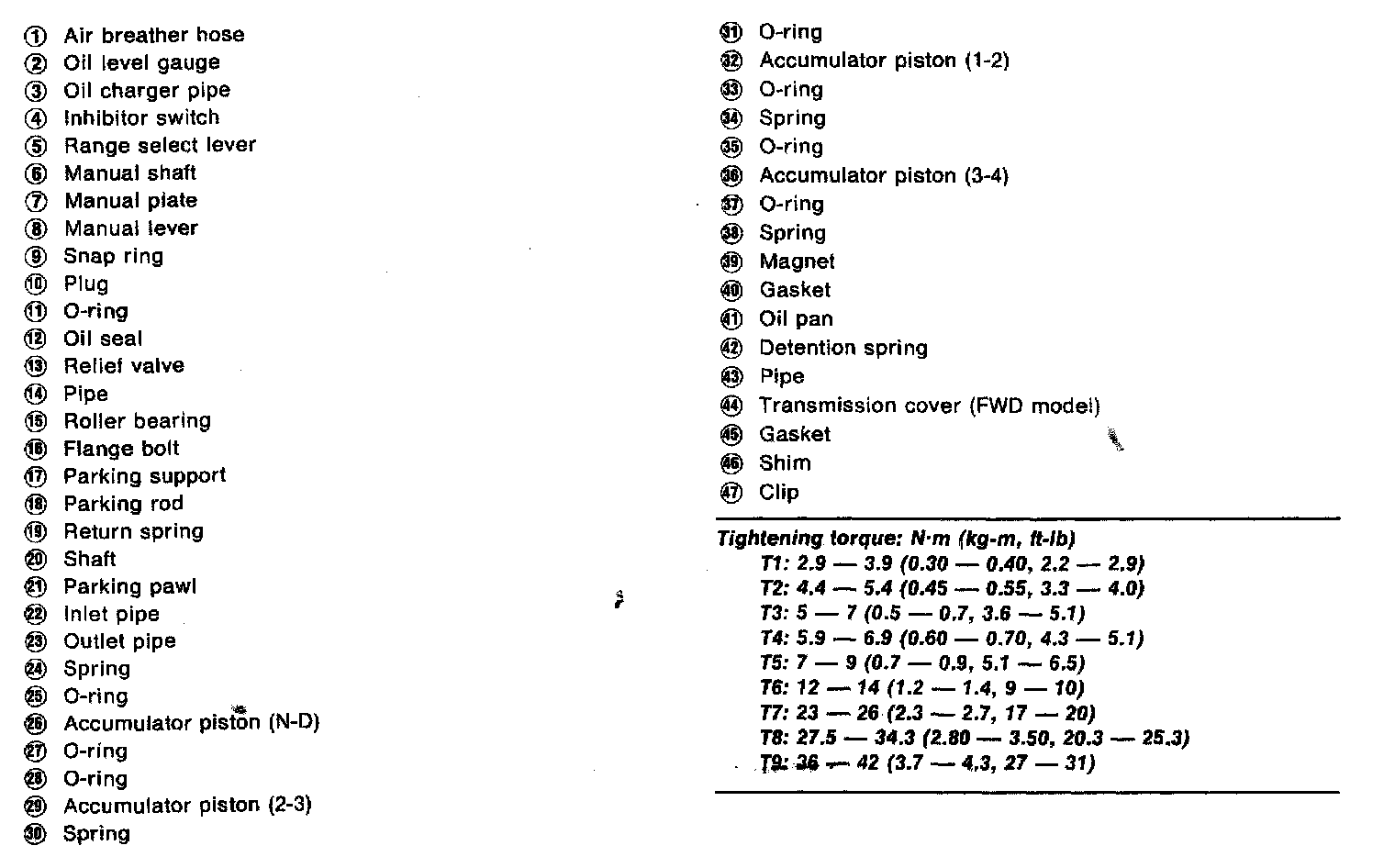 ① Air breather hose
② Oil level gauge
③ Oil charger pipe
④ Inhibitor switch
⑤ Range select lever
⑥ Manual shaft
⑦ Manual plate
⑧ Manual lever
⑨ Snap ring
⑩ Plug
⑪ O-ring
⑫ Oil seal
⑬ Relief valve
⑭ Pipe
⑮ Roller bearing
⑯ Flange bolt
⑰ Parking support
⑱ Parking rod
⑲ Return spring
⑳ Shaft
㉑ Parking pawl
㉒ Inlet pipe
㉓ Outlet pipe
㉔ Spring
㉕ O-ring
㉖ Accumulator piston (N-D)
㉗ O-ring
㉘ O-ring
㉙ Accumulator piston (2-3)
㉚ Spring
㉛ O-ring
㉜ Accumulator piston (1-2)
㉝ O-ring
㉞ Spring
㉟ O-ring
㊱ Accumulator piston (3-4)
㊲ O-ring
㊳ Spring
㊴ Magnet
㊵ Gasket
㊶ Oil pan
㊷ Detention spring
㊸ Pipe
㊹ Transmission cover (FWD model)
㊺ Gasket
㊻ Shim
㊼ Clip

Tightening torque: N·m (kg-m, ft-lb)
T1: 2.9 — 3.9 (0.30 — 0.40, 2.2 — 2.9)
T2: 4.4 — 5.4 (0.45 — 0.55, 3.3 — 4.0)
T3: 5 — 7 (0.5 — 0.7, 3.6 — 5.1)
T4: 5.9 — 6.9 (0.60 — 0.70, 4.3 — 5.1)
T5: 7 — 9 (0.7 — 0.9, 5.1 — 6.5)
T6: 12 — 14 (1.2 — 1.4, 9 — 10)
T7: 23 — 26 (2.3 — 2.7, 17 — 20)
T8: 27.5 — 34.3 (2.80 — 3.50, 20.3 — 25.3)
T9: 36 — 42 (3.7 — 4.3, 27 — 31)